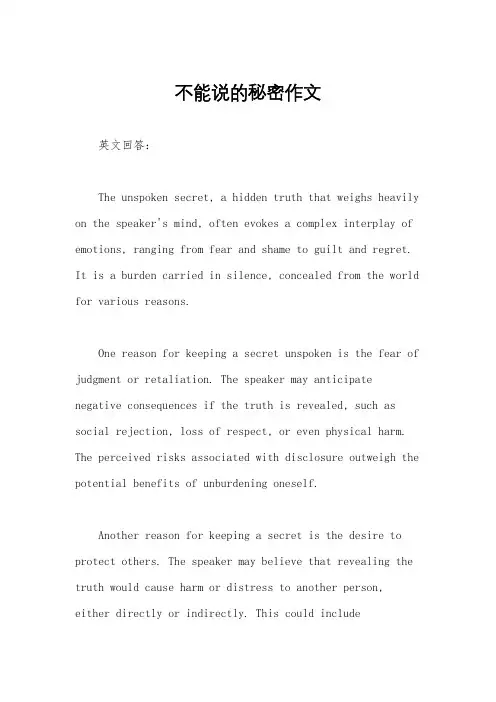 不能说的秘密作文

英文回答:

The unspoken secret, a hidden truth that weighs heavily on the speaker's mind, often evokes a complex interplay of emotions, ranging from fear and shame to guilt and regret. It is a burden carried in silence, concealed from the world for various reasons.

One reason for keeping a secret unspoken is the fear of judgment or retaliation. The speaker may anticipate negative consequences if the truth is revealed, such as social rejection, loss of respect, or even physical harm. The perceived risks associated with disclosure outweigh the potential benefits of unburdening oneself.

Another reason for keeping a secret is the desire to protect others. The speaker may believe that revealing the truth would cause harm or distress to another person, either directly or indirectly. This could include